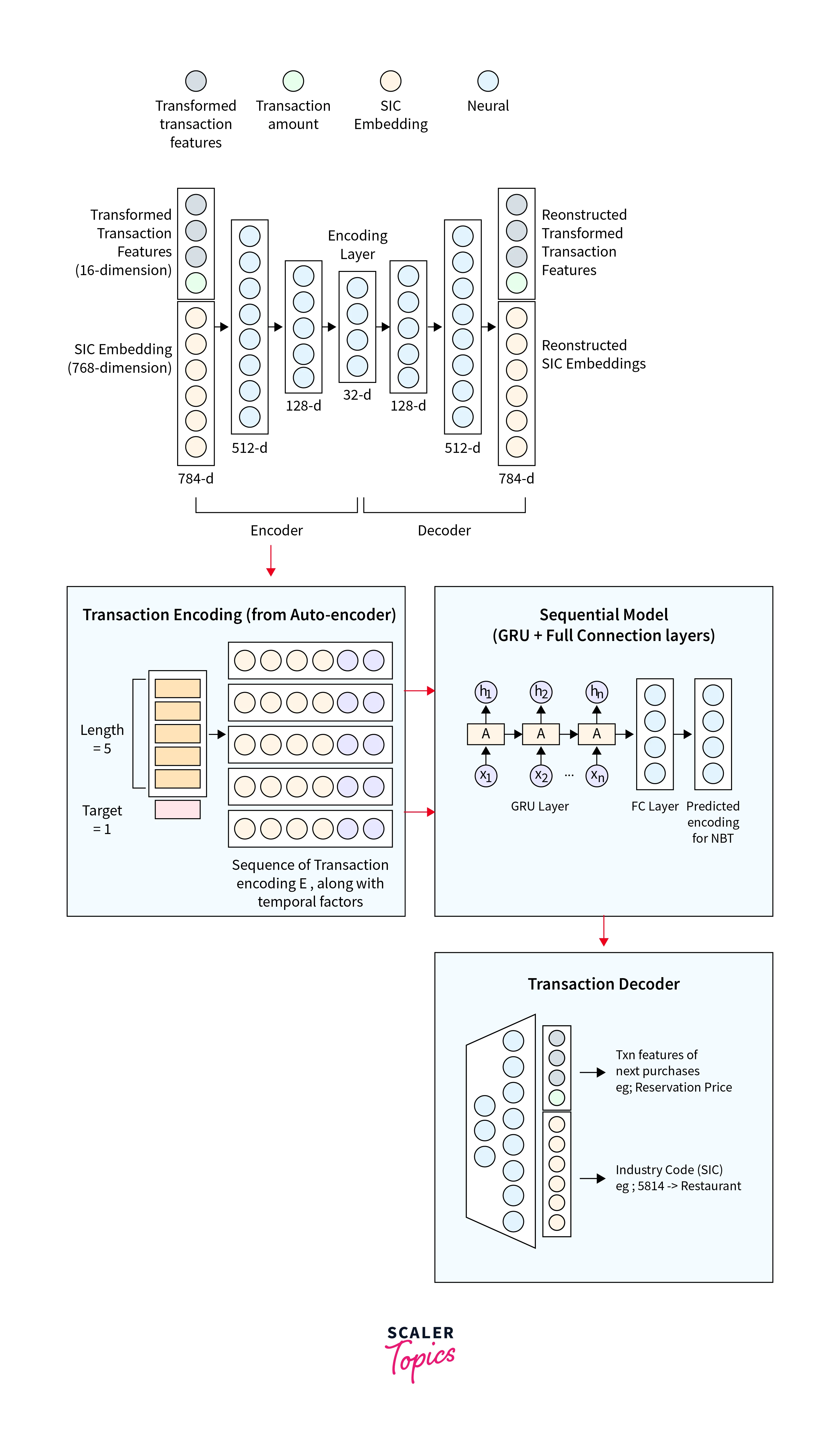 Transformed transaction features

Transaction amount

SIC Embedding

Neural

Transformed Transaction Features (16-dimension)

SIC Embedding (768-dimension)

784-d

512-d

128-d

Encoding Layer

32-d

128-d

512-d

784-d

Reonstructed Transformed Transaction Features

Reonstructed SIC Embeddings

Encoder

Decoder

Transaction Encoding (from Auto-encoder)

Length = 5

Target = 1

Sequence of Transaction encoding E , along with temporal factors

Sequential Model (GRU + Full Connection layers)

$h_1$ $h_2$ $h_n$

A A A

$x_1$ $x_2$ ... $x_n$

GRU Layer

FC Layer

Predicted encoding for NBT

Transaction Decoder

Txn features of next purchases eg; Reservation Price

Industry Code (SIC) eg ; 5814 -> Restaurant

SCALER Topics